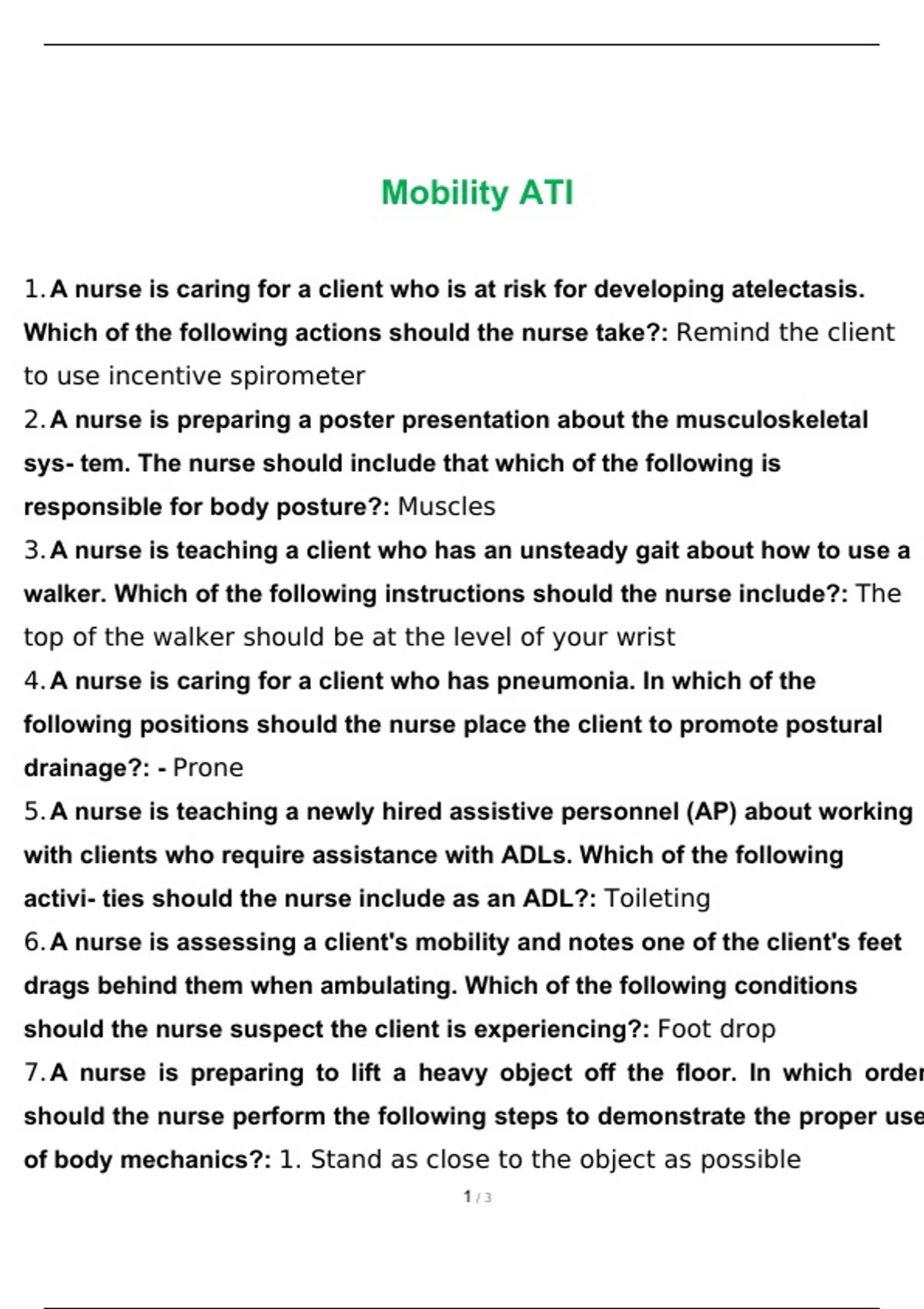 Mobility ATI

1. A nurse is caring for a client who is at risk for developing atelectasis. Which of the following actions should the nurse take?: Remind the client to use incentive spirometer

2. A nurse is preparing a poster presentation about the musculoskeletal sys- tem. The nurse should include that which of the following is responsible for body posture?: Muscles

3. A nurse is teaching a client who has an unsteady gait about how to use a walker. Which of the following instructions should the nurse include?: The top of the walker should be at the level of your wrist

4. A nurse is caring for a client who has pneumonia. In which of the following positions should the nurse place the client to promote postural drainage?: - Prone

5. A nurse is teaching a newly hired assistive personnel (AP) about working with clients who require assistance with ADLs. Which of the following activi- ties should the nurse include as an ADL?: Toileting

6. A nurse is assessing a client's mobility and notes one of the client's feet drags behind them when ambulating. Which of the following conditions should the nurse suspect the client is experiencing?: Foot drop

7. A nurse is preparing to lift a heavy object off the floor. In which order should the nurse perform the following steps to demonstrate the proper use of body mechanics?: 1. Stand as close to the object as possible

1 / 3